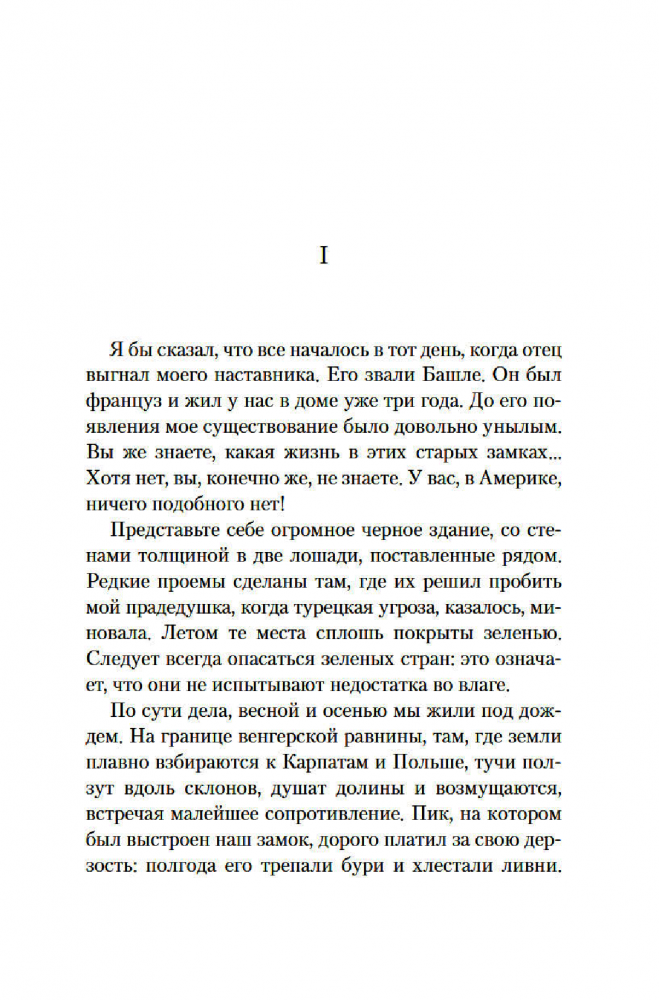 I

Я бы сказал, что все началось в тот день, когда отец выгнал моего наставника. Его звали Башле. Он был француз и жил у нас в доме уже три года. До его появления мое существование было довольно унылым. Вы же знаете, какая жизнь в этих старых замках... Хотя нет, вы, конечно же, не знаете. У вас, в Америке, ничего подобного нет!

Представьте себе огромное черное здание, со стенами толщиной в две лошади, поставленные рядом. Редкие проемы сделаны там, где их решил пробить мой прадедушка, когда турецкая угроза, казалось, миновала. Летом те места сплошь покрыты зеленью. Следует всегда опасаться зеленых стран: это означает, что они не испытывают недостатка во влаге.

По сути дела, весной и осенью мы жили под дождем. На границе венгерской равнины, там, где земли плавно взбираются к Карпатам и Польше, тучи ползут вдоль склонов, душат долины и возмущаются, встречая малейшее сопротивление. Пик, на котором был выстроен наш замок, дорого платил за свою дерзость: полгода его трепали бури и хлестали ливни.